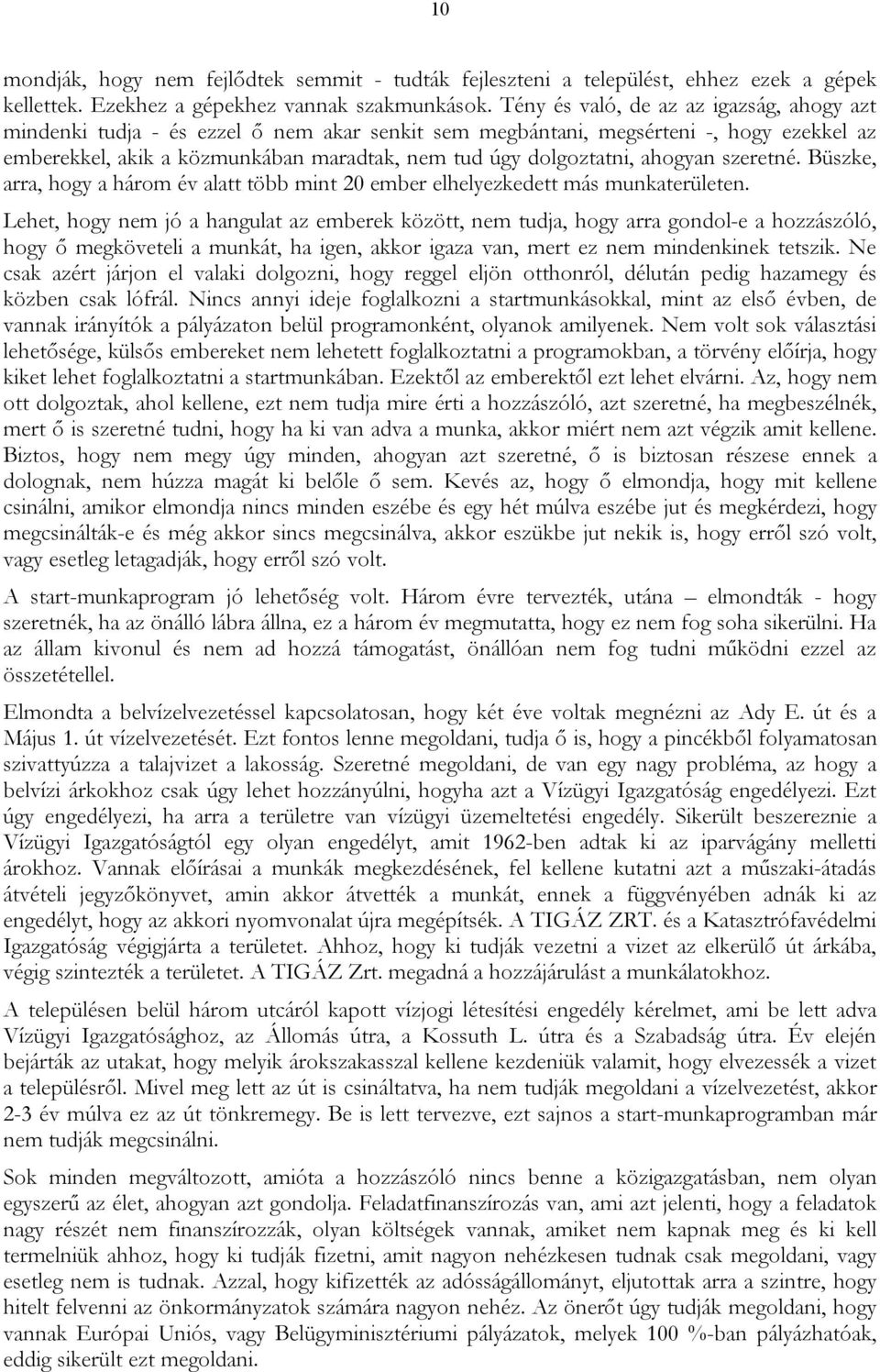 10

mondják, hogy nem fejlődtek semmit - tudták fejleszteni a települést, ehhez ezek a gépek kellettek. Ezekhez a gépekhez vannak szakmunkások. Tény és való, de az az igazság, ahogy azt mindenki tudja - és ezzel ő nem akar senkit sem megbántani, megsérteni -, hogy ezekkel az emberekkel, akik a közmunkában maradtak, nem tud úgy dolgoztatni, ahogyan szeretné. Büszke, arra, hogy a három év alatt több mint 20 ember elhelyezkedett más munkaterületen.

Lehet, hogy nem jó a hangulat az emberek között, nem tudja, hogy arra gondol-e a hozzászóló, hogy ő megköveteli a munkát, ha igen, akkor igaza van, mert ez nem mindenkinek tetszik. Ne csak azért járjon el valaki dolgozni, hogy reggel eljön otthonról, délután pedig hazamegy és közben csak lófrál. Nincs annyi ideje foglalkozni a startmunkásokkal, mint az első évben, de vannak irányítók a pályázaton belül programonként, olyanok amilyenek. Nem volt sok választási lehetősége, külsős embereket nem lehetett foglalkoztatni a programokban, a törvény előírja, hogy kiket lehet foglalkoztatni a startmunkában. Ezektől az emberektől ezt lehet elvárni. Az, hogy nem ott dolgoztak, ahol kellene, ezt nem tudja mire érti a hozzászóló, azt szeretné, ha megbeszélnék, mert ő is szeretné tudni, hogy ha ki van adva a munka, akkor miért nem azt végzik amit kellene. Biztos, hogy nem megy úgy minden, ahogyan azt szeretné, ő is biztosan részese ennek a dolognak, nem húzza magát ki belőle ő sem. Kevés az, hogy ő elmondja, hogy mit kellene csinálni, amikor elmondja nincs minden eszébe és egy hét múlva eszébe jut és megkérdezi, hogy megcsinálták-e és még akkor sincs megcsinálva, akkor eszükbe jut nekik is, hogy erről szó volt, vagy esetleg letagadják, hogy erről szó volt.

A start-munkaprogram jó lehetőség volt. Három évre tervezték, utána elmondták - hogy szeretnék, ha az önálló lábra állna, ez a három év megmutatta, hogy ez nem fog soha sikerülni. Ha az állam kivonul és nem ad hozzá támogatást, önállóan nem fog tudni működni ezzel az összetétellel.

Elmondta a belvízelvezetéssel kapcsolatosan, hogy két éve voltak megnézni az Ady E. út és a Május 1. út vízelvezetését. Ezt fontos lenne megoldani, tudja ő is, hogy a pincékből folyamatosan szivattyúzza a talajvizet a lakosság. Szeretné megoldani, de van egy nagy probléma, az hogy a belvízi árkokhoz csak úgy lehet hozzányúlni, hogyha azt a Vízügyi Igazgatóság engedélyezi. Ezt úgy engedélyezi, ha arra a területre van vízügyi üzemeltetési engedély. Sikerült beszereznie a Vízügyi Igazgatóságtól egy olyan engedélyt, amit 1962-ben adtak ki az iparvágány melletti árokhoz. Vannak előírásai a munkák megkezdésének, fel kellene kutatni azt a műszaki-átadás átvételi jegyzőkönyvet, amin akkor átvették a munkát, ennek a függvényében adnák ki az engedélyt, hogy az akkori nyomvonalat újra megépítsék. A TIGÁZ ZRT. és a Katasztrófavédelmi Igazgatóság végigjárta a területet. Ahhoz, hogy ki tudják vezetni a vizet az elkerülő út árkába, végig szintezték a területet. A TIGÁZ Zrt. megadná a hozzájárulást a munkálatokhoz.

A településen belül három utcáról kapott vízjogi létesítési engedély kérelmet, ami be lett adva Vízügyi Igazgatósághoz, az Állomás útra, a Kossuth L. útra és a Szabadság útra. Év elején bejárták az utakat, hogy melyik árokszakasszal kellene kezdeniük valamit, hogy elvezessék a vizet a településről. Mivel meg lett az út is csináltatva, ha nem tudják megoldani a vízelvezetést, akkor 2-3 év múlva ez az út tönkremegy. Be is lett tervezve, ezt sajnos a start-munkaprogramban már nem tudják megcsinálni.

Sok minden megváltozott, amióta a hozzászóló nincs benne a közigazgatásban, nem olyan egyszerű az élet, ahogyan azt gondolja. Feladatfinanszírozás van, ami azt jelenti, hogy a feladatok nagy részét nem finanszírozzák, olyan költségek vannak, amiket nem kapnak meg és ki kell termelniük ahhoz, hogy ki tudják fizetni, amit nagyon nehézkesen tudnak csak megoldani, vagy esetleg nem is tudnak. Azzal, hogy kifizették az adósságállományt, eljutottak arra a szintre, hogy hitelt felvenni az önkormányzatok számára nagyon nehéz. Az önerőt úgy tudják megoldani, hogy vannak Európai Uniós, vagy Belügyminisztériumi pályázatok, melyek 100 %-ban pályázhatóak, eddig sikerült ezt megoldani.